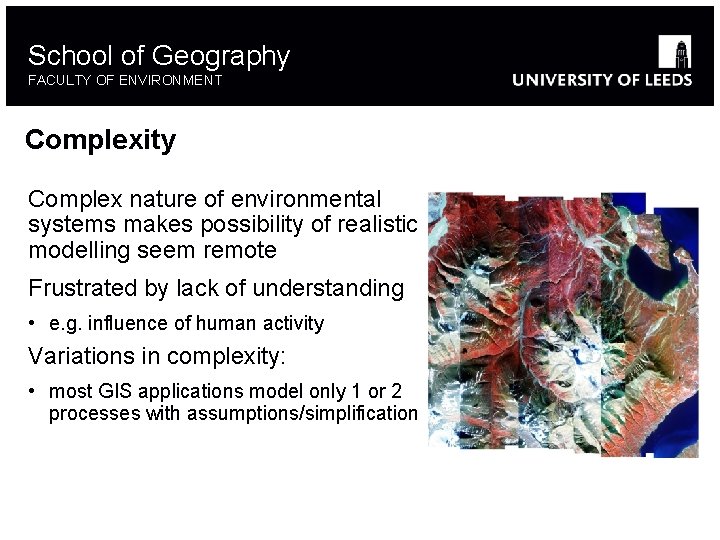 School of Geography
FACULTY OF ENVIRONMENT

UNIVERSITY OF LEEDS

Complexity

Complex nature of environmental systems makes possibility of realistic modelling seem remote

Frustrated by lack of understanding

• e.g. influence of human activity

Variations in complexity:

• most GIS applications model only 1 or 2 processes with assumptions/simplification